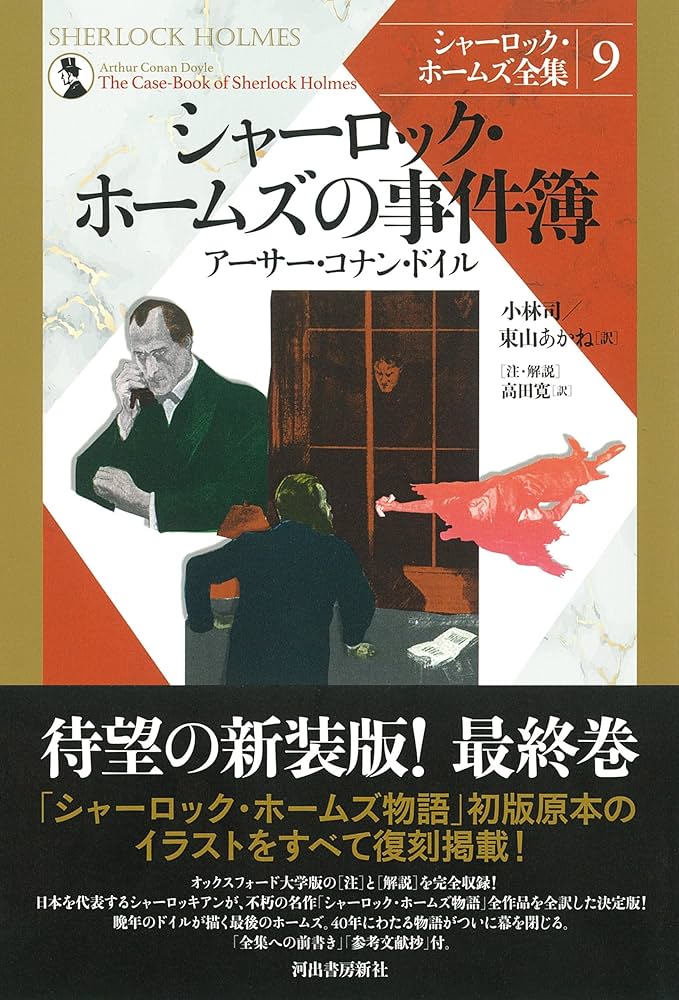 SHERLOCK HOLMES

Arthur Conan Doyle
The Case-Book of Sherlock Holmes

シャーロック・ホームズ全集 9

シャーロック・ホームズの事件簿

アーサー・コナン・ドイル

小林司／東山あかね［訳］

［注・解説］
高田寛［訳］

待望の新装版！ 最終巻

「シャーロック・ホームズ物語」初版原本のイラストをすべて復刻掲載！

オックスフォード大学版の［注］と［解説］を完全収録！
日本を代表するシャーロッキアンが、不朽の名作「シャーロック・ホームズ物語」全作品を全訳した決定版！
晩年のドイルが描く最後のホームズ。40年にわたる物語がついに幕を閉じる。
「全集への前書き」「参考文献抄」付。

河出書房新社